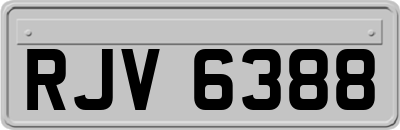 RJV 6388